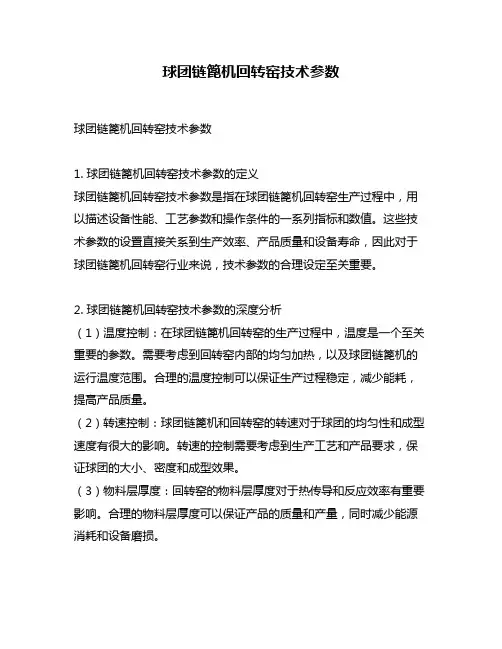 球团链篦机回转窑技术参数

球团链篦机回转窑技术参数

1. 球团链篦机回转窑技术参数的定义
球团链篦机回转窑技术参数是指在球团链篦机回转窑生产过程中，用以描述设备性能、工艺参数和操作条件的一系列指标和数值。这些技术参数的设置直接关系到生产效率、产品质量和设备寿命，因此对于球团链篦机回转窑行业来说，技术参数的合理设定至关重要。

2. 球团链篦机回转窑技术参数的深度分析
（1）温度控制：在球团链篦机回转窑的生产过程中，温度是一个至关重要的参数。需要考虑到回转窑内部的均匀加热，以及球团链篦机的运行温度范围。合理的温度控制可以保证生产过程稳定，减少能耗，提高产品质量。
（2）转速控制：球团链篦机和回转窑的转速对于球团的均匀性和成型速度有很大的影响。转速的控制需要考虑到生产工艺和产品要求，保证球团的大小、密度和成型效果。
（3）物料层厚度：回转窑的物料层厚度对于热传导和反应效率有重要影响。合理的物料层厚度可以保证产品的质量和产量，同时减少能源消耗和设备磨损。